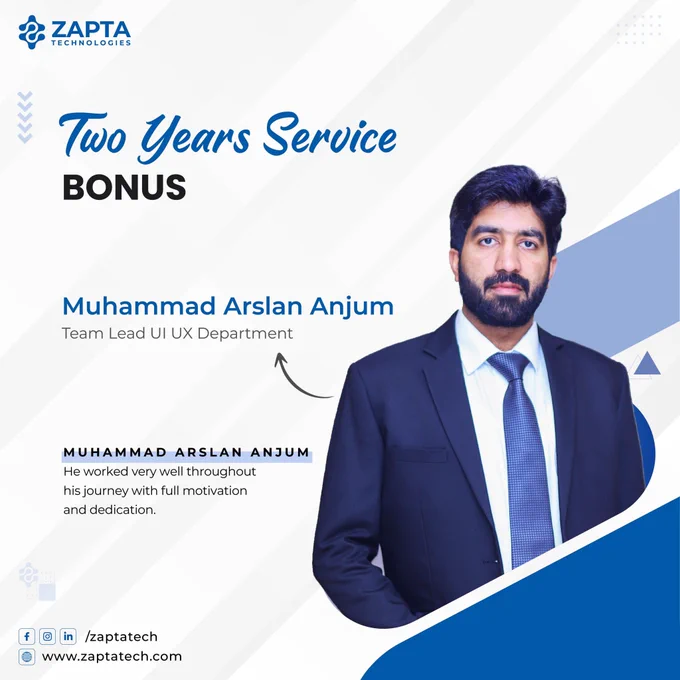 ZAPTA
TECHNOLOGIES

Two Years Service
BONUS

Muhammad Arslan Anjum
Team Lead UI UX Department

MUHAMMAD ARSLAN ANJUM
He worked very well throughout his journey with full motivation and dedication.

/zaptatech
www.zaptatech.com